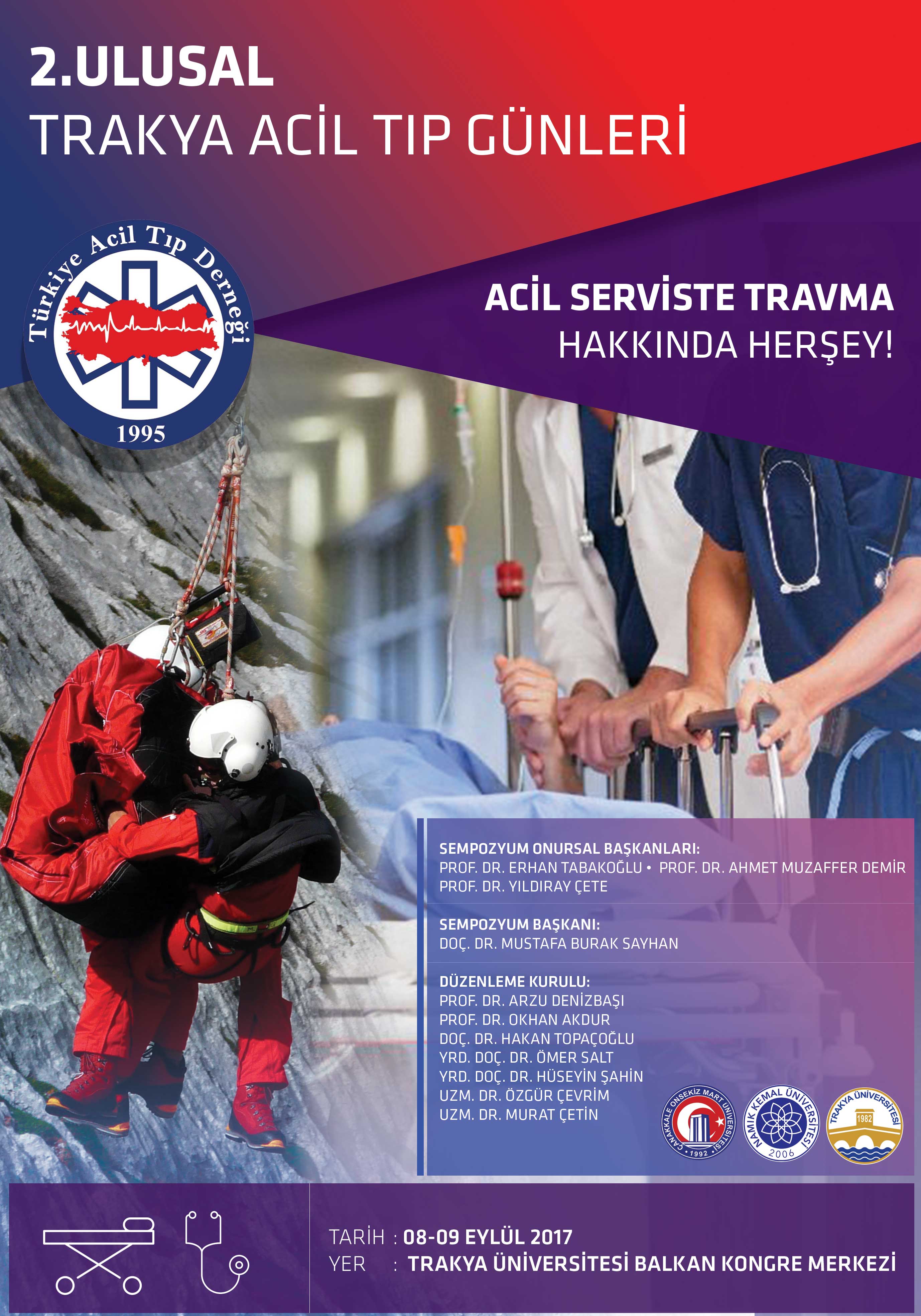 2.ULUSAL
TRAKYA ACİL TIP GÜNLERİ

Türkiye Acil Tıp Derneği
1995

ACİL SERVİSTE TRAVMA
HAKKINDA HERŞEY!

SEMPOZYUM ONURSAL BAŞKANLARI:
PROF. DR. ERHAN TABAKOĞLU • PROF. DR. AHMET MUZAFFER DEMİR
PROF. DR. YILDIRAY ÇETE

SEMPOZYUM BAŞKANI:
DOÇ. DR. MUSTAFA BURAK SAYHAN

DÜZENLEME KURULU:
PROF. DR. ARZU DENİZBAŞI
PROF. DR. OKHAN AKDUR
DOÇ. DR. HAKAN TOPAÇOĞLU
YRD. DOÇ. DR. ÖMER SALT
YRD. DOÇ. DR. HÜSEYİN ŞAHİN
UZM. DR. ÖZGÜR ÇEVRİM
UZM. DR. MURAT ÇETİN

ÇANAKKALE ONSEKİZ MART ÜNİVERSİTESİ 1992
NAMIK KEMAL ÜNİVERSİTESİ 2006
TRAKYA ÜNİVERSİTESİ 1982

TARİH : 08-09 EYLÜL 2017
YER : TRAKYA ÜNİVERSİTESİ BALKAN KONGRE MERKEZİ